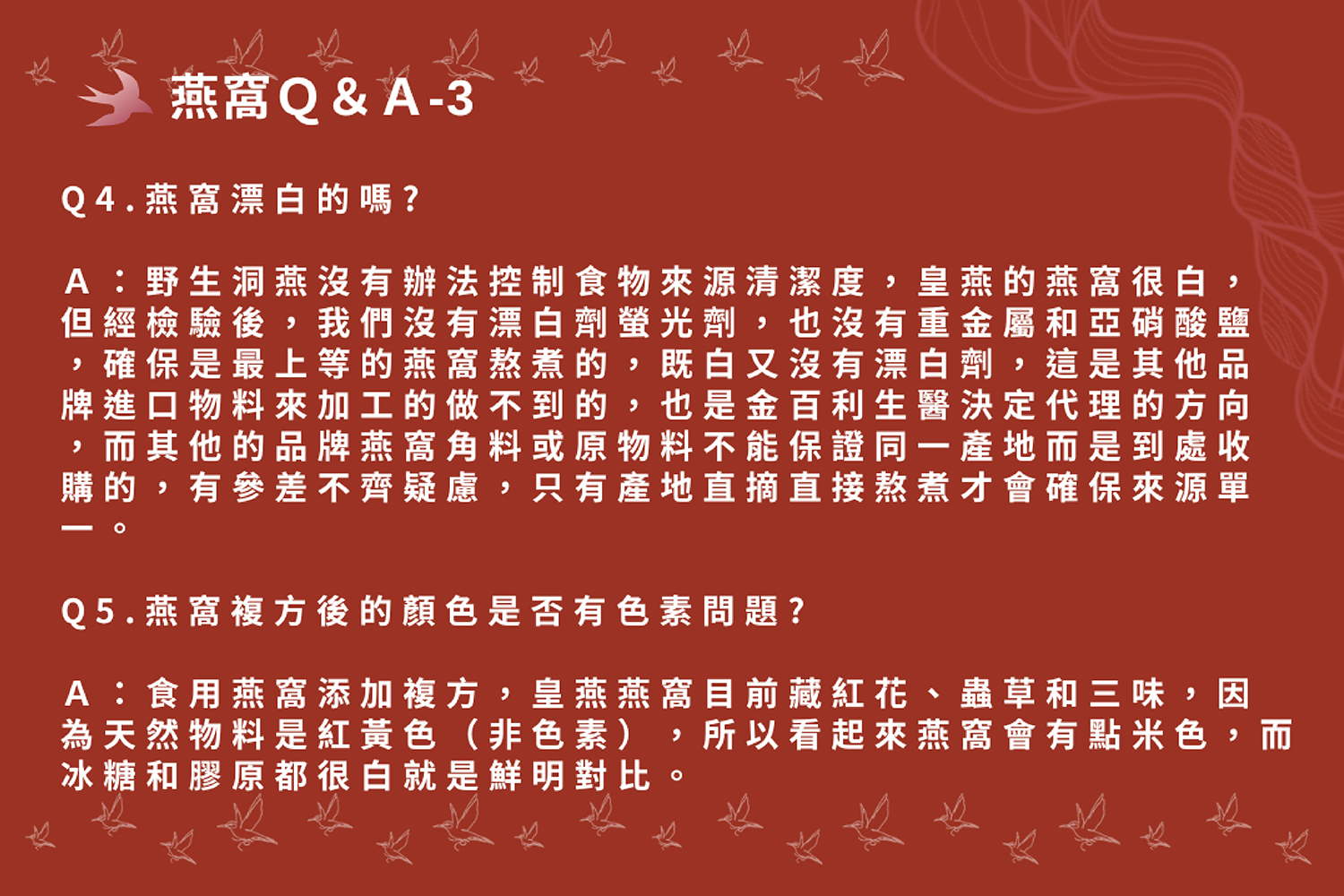 燕窩Q&A-3

Q4.燕窩漂白的嗎?

A:野生洞燕沒有辦法控制食物來源清潔度,皇燕的燕窩很白,但經檢驗後,我們沒有漂白劑螢光劑,也沒有重金屬和亞硝酸鹽,確保是最上等的燕窩熬煮的,既白又沒有漂白劑,這是其他品牌進口物料來加工的做不到的,也是金百利生醫決定代理的方向,而其他的品牌燕窩角料或原物料不能保證同一產地而是到處收購的,有參差不齊疑慮,只有產地直摘直接熬煮才會確保來源單一。

Q5.燕窩複方後的顏色是否有色素問題?

A:食用燕窩添加複方,皇燕燕窩目前藏紅花、蟲草和三味,因為天然物料是紅黃色(非色素),所以看起來燕窩會有點米色,而冰糖和膠原都很白就是鮮明對比。